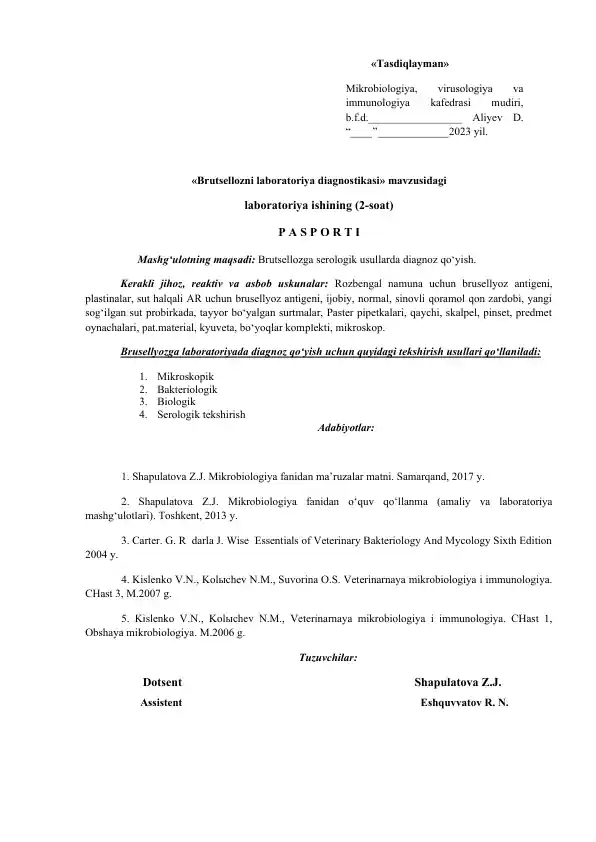 «Tasdiqlayman»

Mikrobiologiya, virusologiya va immunologiya kafedrasi mudiri, b.f.d.________________ Aliyev D. “____” ____________2023 yil.

«Brutsellozni laboratoriya diagnostikasi» mavzusidagi

laboratoriya ishining (2-soat)

P A S P O R T I

Mashg‘ulotning maqsadi: Brutsellozga serologik usullarda diagnoz qo‘yish.

Kerakli jihoz, reaktiv va asbob uskunalar: Rozbengal namuna uchun brusellyoz antigeni, plastinalar, sut halqali AR uchun brusellyoz antigeni, ijobiy, normal, sinovli qoramol qon zardobi, yangi sog‘ilgan sut probirkada, tayyor bo‘yalgan surtmalar, Paster pipetkalari, qaychi, skalpel, pinset, predmet oynachalari, pat.material, kyuveta, bo‘yoqlar komplekti, mikroskop.

Brusellyozga laboratoriyada diagnoz qo‘yish uchun quyidagi tekshirish usullari qo‘llaniladi:

1. Mikroskopik
2. Bakteriologik
3. Biologik
4. Serologik tekshirish

Adabiyotlar:

1. Shapulatova Z.J. Mikrobiologiya fanidan ma’ruzalar matni. Samarqand, 2017 y.

2. Shapulatova Z.J. Mikrobiologiya fanidan o‘quv qo‘llanma (amaliy va laboratoriya mashg‘ulotlari). Toshkent, 2013 y.

3. Carter. G. R darla J. Wise Essentials of Veterinary Bakteriology And Mycology Sixth Edition 2004 y.

4. Kislenko V.N., Kolыchev N.M., Suvorina O.S. Veterinarnaya mikrobiologiya i immunologiya. CHast 3, M.2007 g.

5. Kislenko V.N., Kolыchev N.M., Veterinarnaya mikrobiologiya i immunologiya. CHast 1, Obshaya mikrobiologiya. M.2006 g.

Tuzuvchilar:

Dotsent Shapulatova Z.J.
Assistent Eshquvvatov R. N.